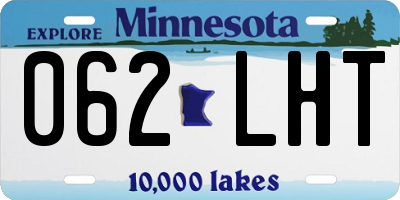 EXPLORE Minnesota

062 LHT

10,000 lakes